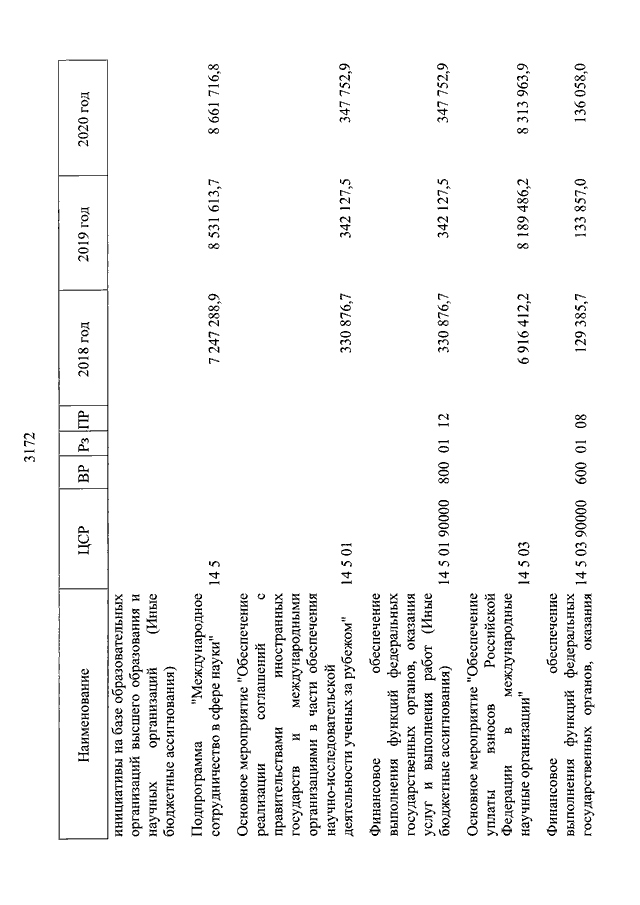 3172

| Наименование | ЦСР | ВР | Рз | ПР | 2018 год | 2019 год | 2020 год |
|---|---|---|---|---|---|---|---|
| инициативы на базе образовательных организаций высшего образования и научных организаций (Иные бюджетные ассигнования) | | | | | | | |
| Подпрограмма "Международное сотрудничество в сфере науки" | 14 5 | | | | 7 247 288,9 | 8 531 613,7 | 8 661 716,8 |
| Основное мероприятие "Обеспечение реализации соглашений с правительствами иностранных государств и международными организациями в части обеспечения научно-исследовательской деятельности ученых за рубежом" | 14 5 01 | | | | 330 876,7 | 342 127,5 | 347 752,9 |
| Финансовое обеспечение выполнения функций федеральных государственных органов, оказания услуг и выполнения работ (Иные бюджетные ассигнования) | 14 5 01 90000 | 800 | 01 | 12 | 330 876,7 | 342 127,5 | 347 752,9 |
| Основное мероприятие "Обеспечение уплаты взносов Российской Федерации в международные научные организации" | 14 5 03 | | | | 6 916 412,2 | 8 189 486,2 | 8 313 963,9 |
| Финансовое обеспечение выполнения функций федеральных государственных органов, оказания | 14 5 03 90000 | 600 | 01 | 08 | 129 385,7 | 133 857,0 | 136 058,0 |